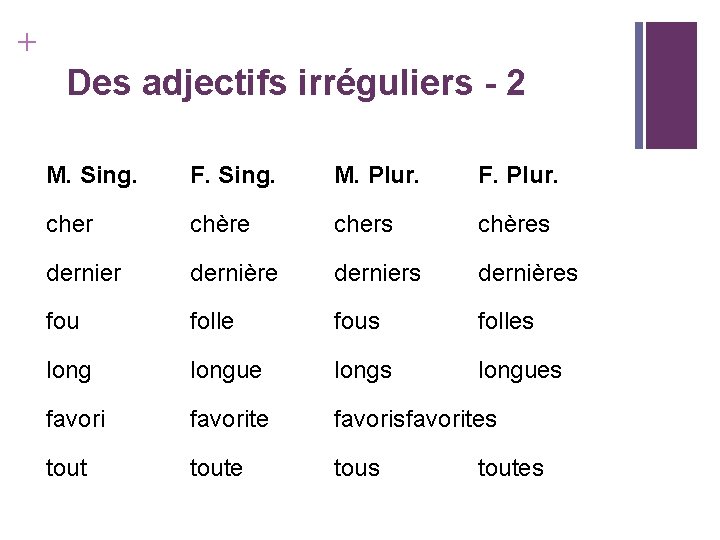 +

Des adjectifs irréguliers - 2

| M. Sing. | F. Sing. | M. Plur. | F. Plur. |
|---|---|---|---|
| cher | chère | chers | chères |
| dernier | dernière | derniers | dernières |
| fou | folle | fous | folles |
| long | longue | longs | longues |
| favori | favorite | favorisfavorites | |
| tout | toute | tous | toutes |